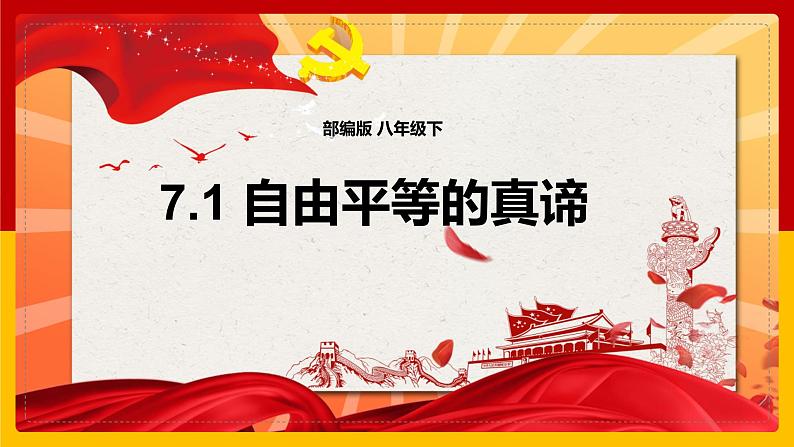 部编版 八年级下

7.1 自由平等的真谛